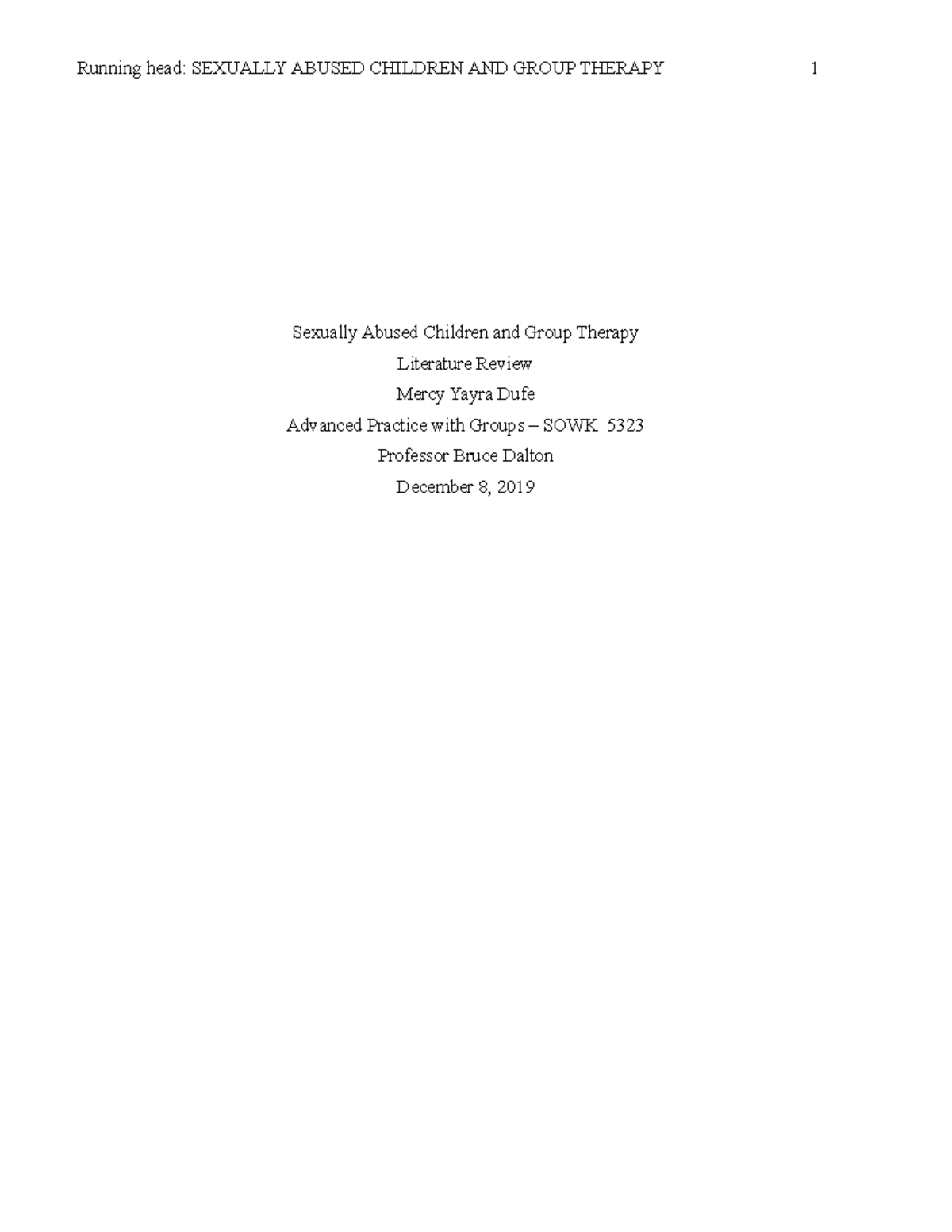 Running head: SEXUALLY ABUSED CHILDREN AND GROUP THERAPY 1

Sexually Abused Children and Group Therapy

Literature Review

Mercy Yayra Dufe

Advanced Practice with Groups – SOWK 5323

Professor Bruce Dalton

December 8, 2019